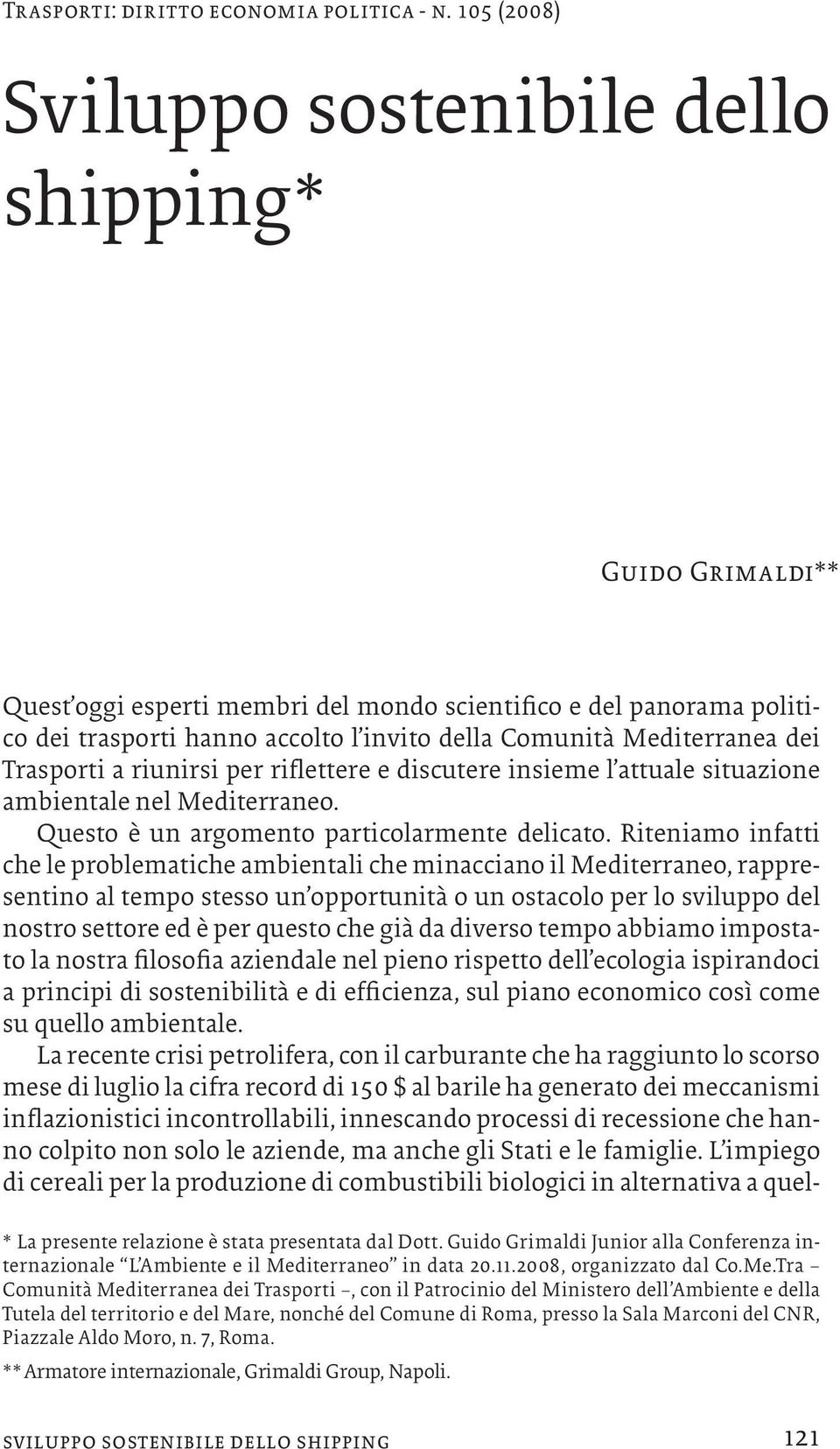 Trasporti: diritto economia politica - n. 105 (2008)

Sviluppo sostenibile dello shipping*

Guido Grimaldi**

Quest'oggi esperti membri del mondo scientifico e del panorama politico dei trasporti hanno accolto l'invito della Comunità Mediterranea dei Trasporti a riunirsi per riflettere e discutere insieme l'attuale situazione ambientale nel Mediterraneo.

Questo è un argomento particolarmente delicato. Riteniamo infatti che le problematiche ambientali che minacciano il Mediterraneo, rappresentino al tempo stesso un'opportunità o un ostacolo per lo sviluppo del nostro settore ed è per questo che già da diverso tempo abbiamo impostato la nostra filosofia aziendale nel pieno rispetto dell'ecologia ispirandoci a principi di sostenibilità e di efficienza, sul piano economico così come su quello ambientale.

La recente crisi petrolifera, con il carburante che ha raggiunto lo scorso mese di luglio la cifra record di 150 $ al barile ha generato dei meccanismi inflazionistici incontrollabili, innescando processi di recessione che hanno colpito non solo le aziende, ma anche gli Stati e le famiglie. L'impiego di cereali per la produzione di combustibili biologici in alternativa a quel-

* La presente relazione è stata presentata dal Dott. Guido Grimaldi Junior alla Conferenza internazionale "L'Ambiente e il Mediterraneo" in data 20.11.2008, organizzato dal Co.Me.Tra – Comunità Mediterranea dei Trasporti –, con il Patrocinio del Ministero dell'Ambiente e della Tutela del territorio e del Mare, nonché del Comune di Roma, presso la Sala Marconi del CNR, Piazzale Aldo Moro, n. 7, Roma.

** Armatore internazionale, Grimaldi Group, Napoli.

sviluppo sostenibile dello shipping 121